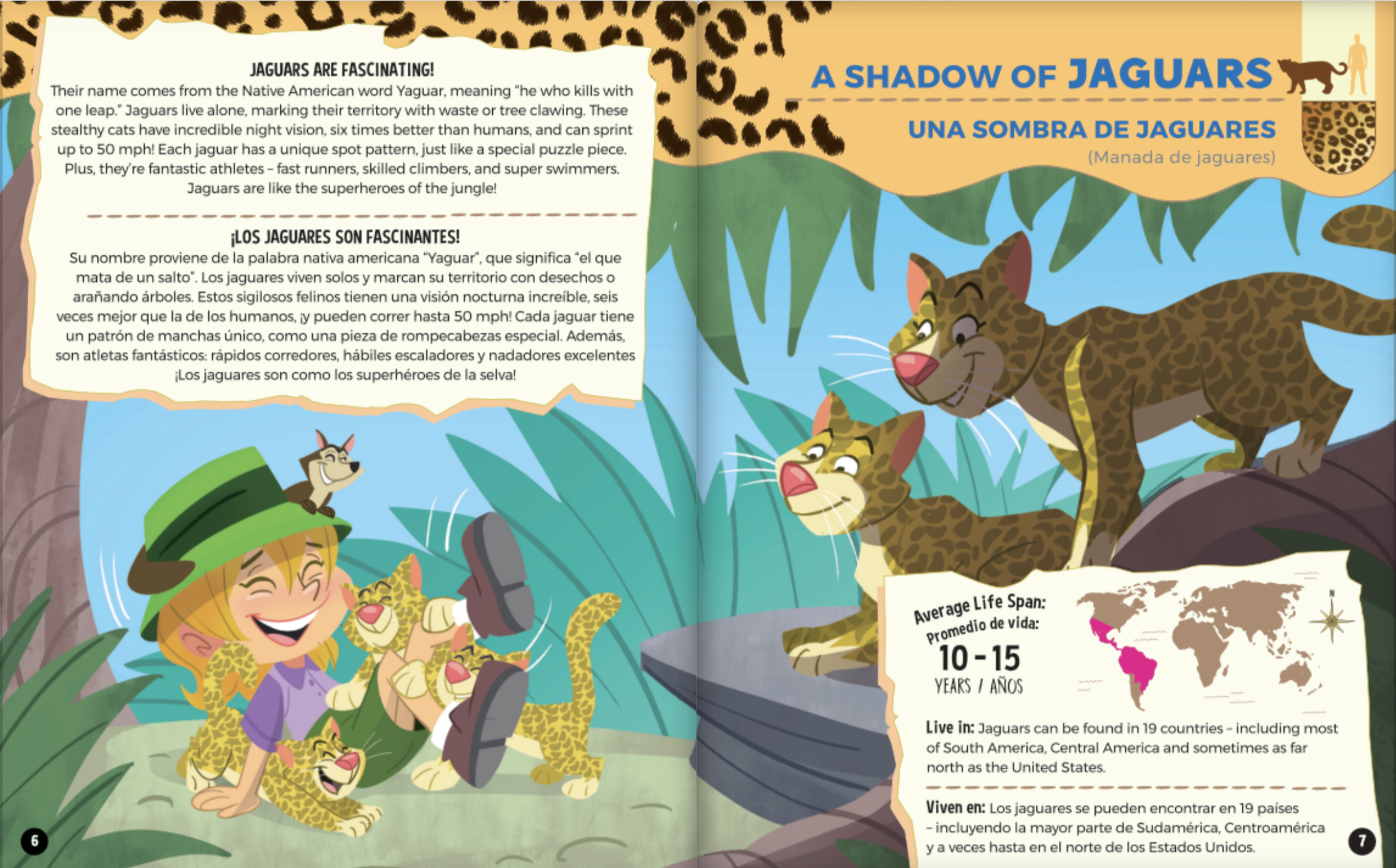 JAGUARS ARE FASCINATING!

Their name comes from the Native American word Yaguar, meaning "he who kills with one leap." Jaguars live alone, marking their territory with waste or tree clawing. These stealthy cats have incredible night vision, six times better than humans, and can sprint up to 50 mph! Each jaguar has a unique spot pattern, just like a special puzzle piece. Plus, they're fantastic athletes - fast runners, skilled climbers, and super swimmers. Jaguars are like the superheroes of the jungle!

¡LOS JAGUARES SON FASCINANTES!

Su nombre proviene de la palabra nativa americana "Yaguar", que significa "el que mata de un salto". Los jaguares viven solos y marcan su territorio con desechos o arañando árboles. Estos sigilosos felinos tienen una visión nocturna increíble, seis veces mejor que la de los humanos, ¡y pueden correr hasta 50 mph! Cada jaguar tiene un patrón de manchas único, como una pieza de rompecabezas especial. Además, son atletas fantásticos: rápidos corredores, hábiles escaladores y nadadores excelentes ¡Los jaguares son como los superhéroes de la selva!

6

A SHADOW OF JAGUARS

UNA SOMBRA DE JAGUARES

(Manada de jaguares)

Average Life Span:
Promedio de vida:
10 - 15
YEARS / AÑOS

N

Live in: Jaguars can be found in 19 countries - including most of South America, Central America and sometimes as far north as the United States.

Viven en: Los jaguares se pueden encontrar en 19 países - incluyendo la mayor parte de Sudamérica, Centroamérica y a veces hasta en el norte de los Estados Unidos.

7